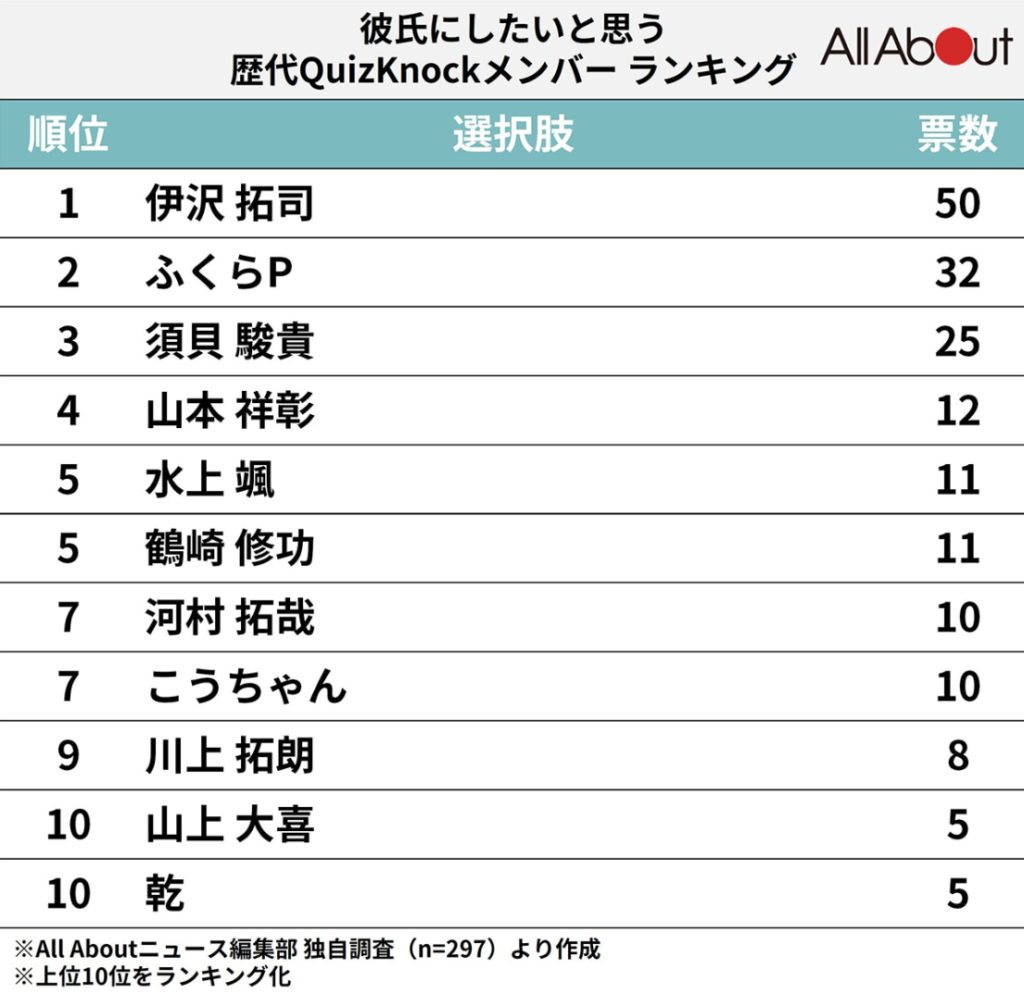 彼氏にしたいと思う
歴代QuizKnockメンバー ランキング

All About

| 順位 | 選択肢 | 票数 |
|---|---|---|
| 1 | 伊沢 拓司 | 50 |
| 2 | ふくらP | 32 |
| 3 | 須貝 駿貴 | 25 |
| 4 | 山本 祥彰 | 12 |
| 5 | 水上 颯 | 11 |
| 5 | 鶴崎 修功 | 11 |
| 7 | 河村 拓哉 | 10 |
| 7 | こうちゃん | 10 |
| 9 | 川上 拓朗 | 8 |
| 10 | 山上 大喜 | 5 |
| 10 | 乾 | 5 |

※All Aboutニュース編集部 独自調査（n=297）より作成
※上位10位をランキング化